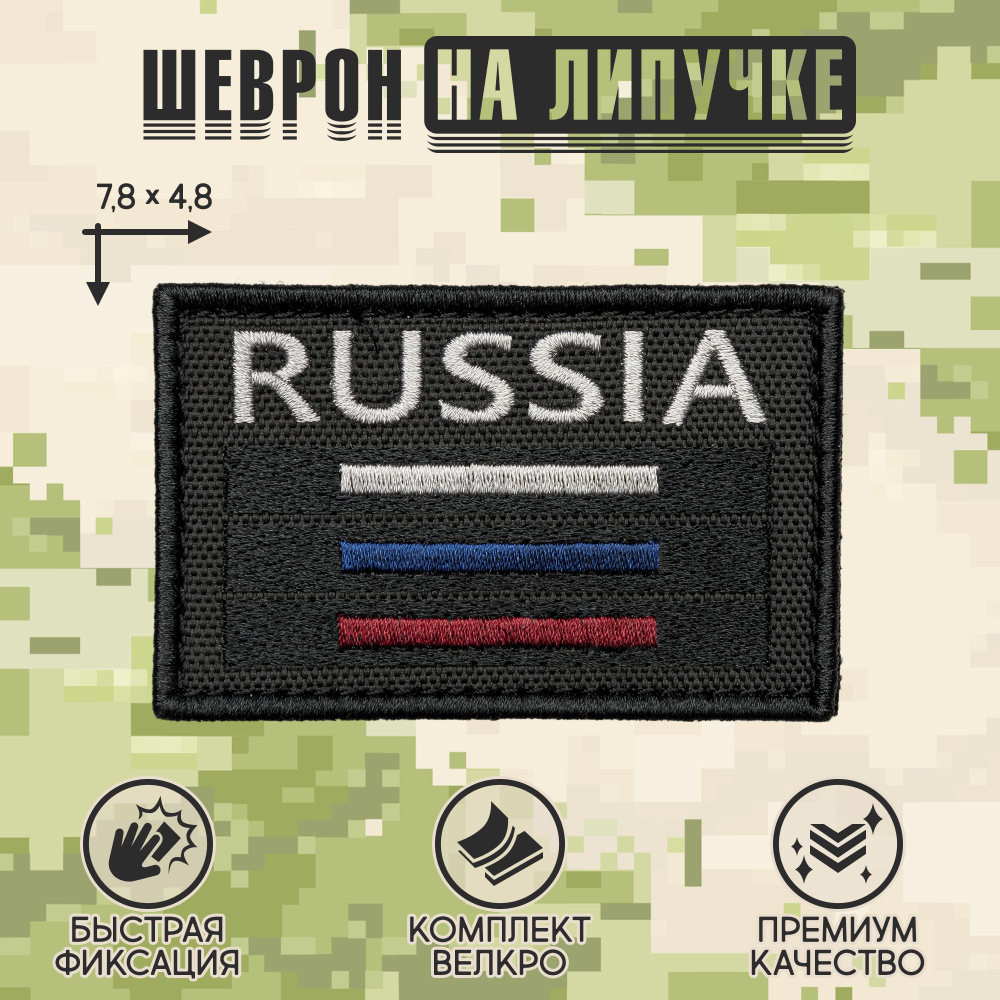 ШЕВРОН НА ЛИПУЧКЕ

7,8 × 4,8

RUSSIA

БЫСТРАЯ ФИКСАЦИЯ

КОМПЛЕКТ ВЕЛКРО

ПРЕМИУМ КАЧЕСТВО